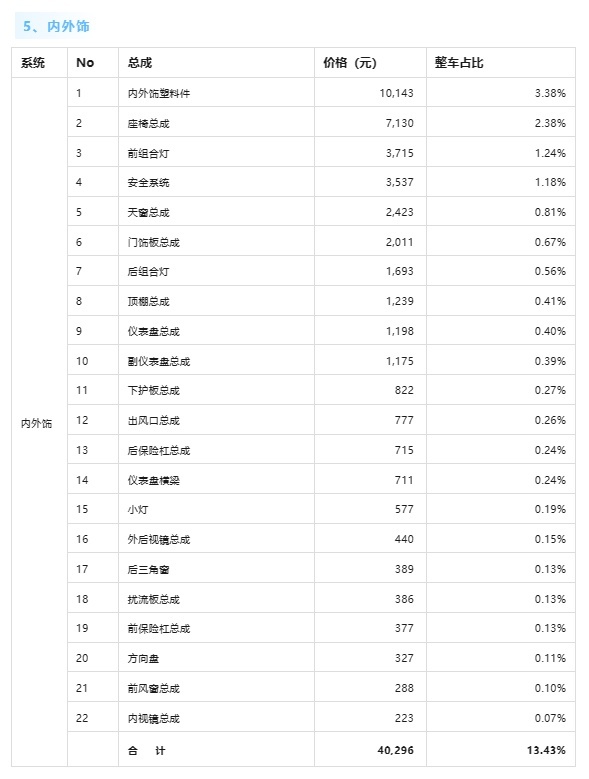 5、内外饰

| 系统 | No | 总成 | 价格（元） | 整车占比 |
|---|---|---|---|---|
| 内外饰 | 1 | 内外饰塑料件 | 10,143 | 3.38% |
| | 2 | 座椅总成 | 7,130 | 2.38% |
| | 3 | 前组合灯 | 3,715 | 1.24% |
| | 4 | 安全系统 | 3,537 | 1.18% |
| | 5 | 天窗总成 | 2,423 | 0.81% |
| | 6 | 门饰板总成 | 2,011 | 0.67% |
| | 7 | 后组合灯 | 1,693 | 0.56% |
| | 8 | 顶棚总成 | 1,239 | 0.41% |
| | 9 | 仪表盘总成 | 1,198 | 0.40% |
| | 10 | 副仪表盘总成 | 1,175 | 0.39% |
| | 11 | 下护板总成 | 822 | 0.27% |
| | 12 | 出风口总成 | 777 | 0.26% |
| | 13 | 后保险杠总成 | 715 | 0.24% |
| | 14 | 仪表盘横梁 | 711 | 0.24% |
| | 15 | 小灯 | 577 | 0.19% |
| | 16 | 外后视镜总成 | 440 | 0.15% |
| | 17 | 后三角窗 | 389 | 0.13% |
| | 18 | 扰流板总成 | 386 | 0.13% |
| | 19 | 前保险杠总成 | 377 | 0.13% |
| | 20 | 方向盘 | 327 | 0.11% |
| | 21 | 前风窗总成 | 288 | 0.10% |
| | 22 | 内视镜总成 | 223 | 0.07% |
| | | 合　计 | 40,296 | 13.43% |